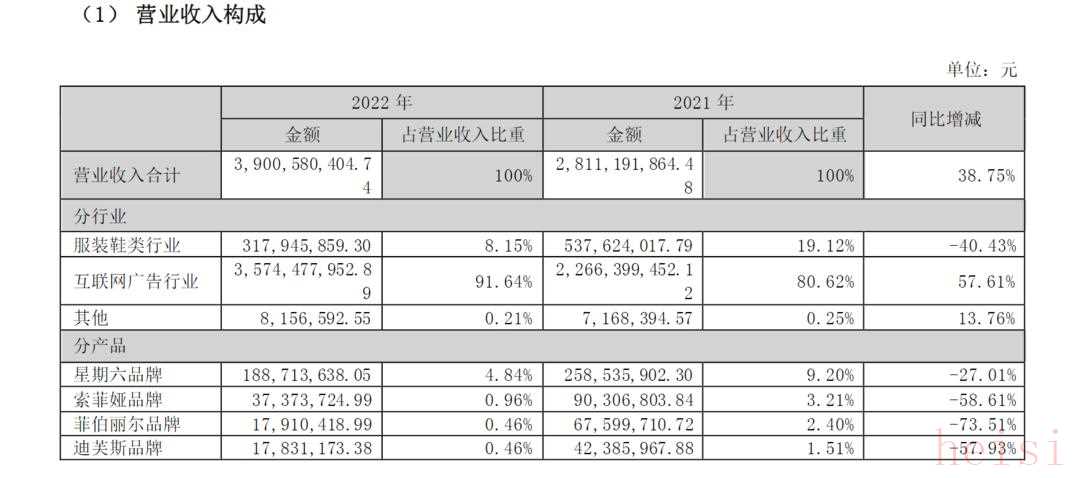 （1） 营业收入构成

单位：元

| | 2022 年 | | 2021 年 | | 同比增减 |
|---|---|---|---|---|---|
| | 金额 | 占营业收入比重 | 金额 | 占营业收入比重 | |
| 营业收入合计 | 3，900，580，404.74 | 100% | 2，811，191，864.48 | 100% | 38.75% |
| 分行业 | | | | | |
| 服装鞋类行业 | 317，945，859.30 | 8.15% | 537，624，017.79 | 19.12% | -40.43% |
| 互联网广告行业 | 3，574，477，952.89 | 91.64% | 2，266，399，452.12 | 80.62% | 57.61% |
| 其他 | 8，156，592.55 | 0.21% | 7，168，394.57 | 0.25% | 13.76% |
| 分产品 | | | | | |
| 星期六品牌 | 188，713，638.05 | 4.84% | 258，535，902.30 | 9.20% | -27.01% |
| 索菲娅品牌 | 37，373，724.99 | 0.96% | 90，306，803.84 | 3.21% | -58.61% |
| 菲伯丽尔品牌 | 17，910，418.99 | 0.46% | 67，599，710.72 | 2.40% | -73.51% |
| 迪芙斯品牌 | 17，831，173.38 | 0.46% | 42，385，967.88 | 1.51% | -57.93% |

hersi